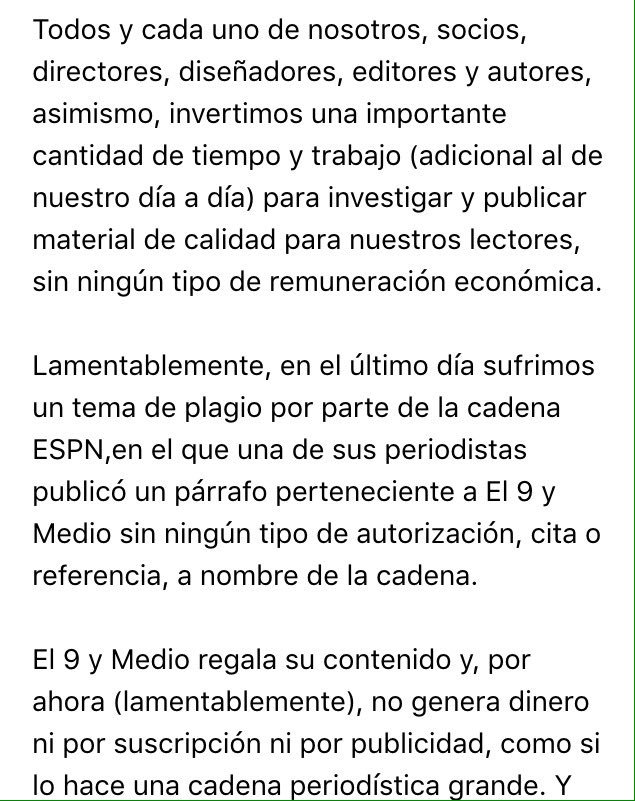 Todos y cada uno de nosotros, socios, directores, diseñadores, editores y autores, asimismo, invertimos una importante cantidad de tiempo y trabajo (adicional al de nuestro día a día) para investigar y publicar material de calidad para nuestros lectores, sin ningún tipo de remuneración económica.

Lamentablemente, en el último día sufrimos un tema de plagio por parte de la cadena ESPN,en el que una de sus periodistas publicó un párrafo perteneciente a El 9 y Medio sin ningún tipo de autorización, cita o referencia, a nombre de la cadena.

El 9 y Medio regala su contenido y, por ahora (lamentablemente), no genera dinero ni por suscripción ni por publicidad, como si lo hace una cadena periodística grande. Y